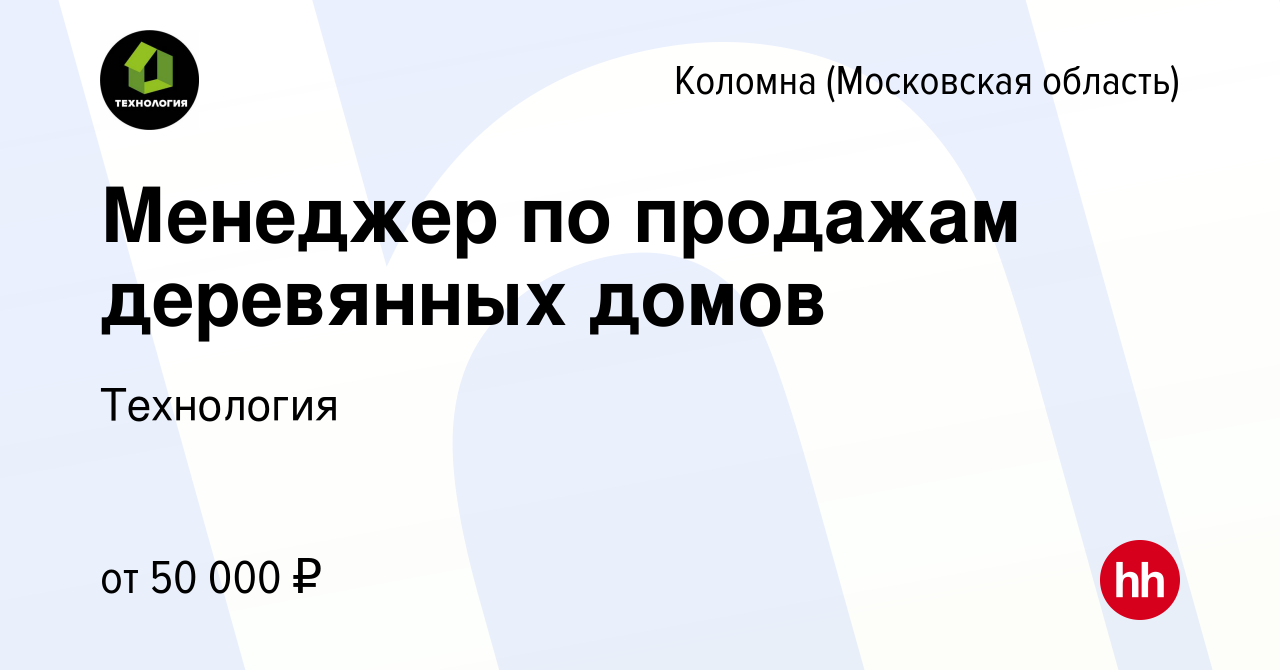 ТЕХНОЛОГИЯ

Коломна (Московская область)

Менеджер по продажам деревянных домов

Технология

от 50 000 ₽

hh